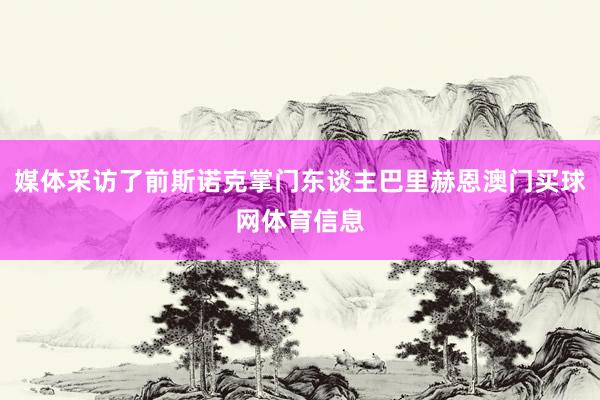 媒体采访了前斯诺克掌门东谈主巴里赫恩澳门买球网体育信息